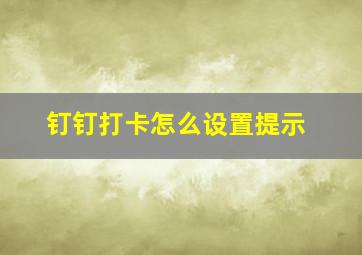 钉钉打卡怎么设置提示